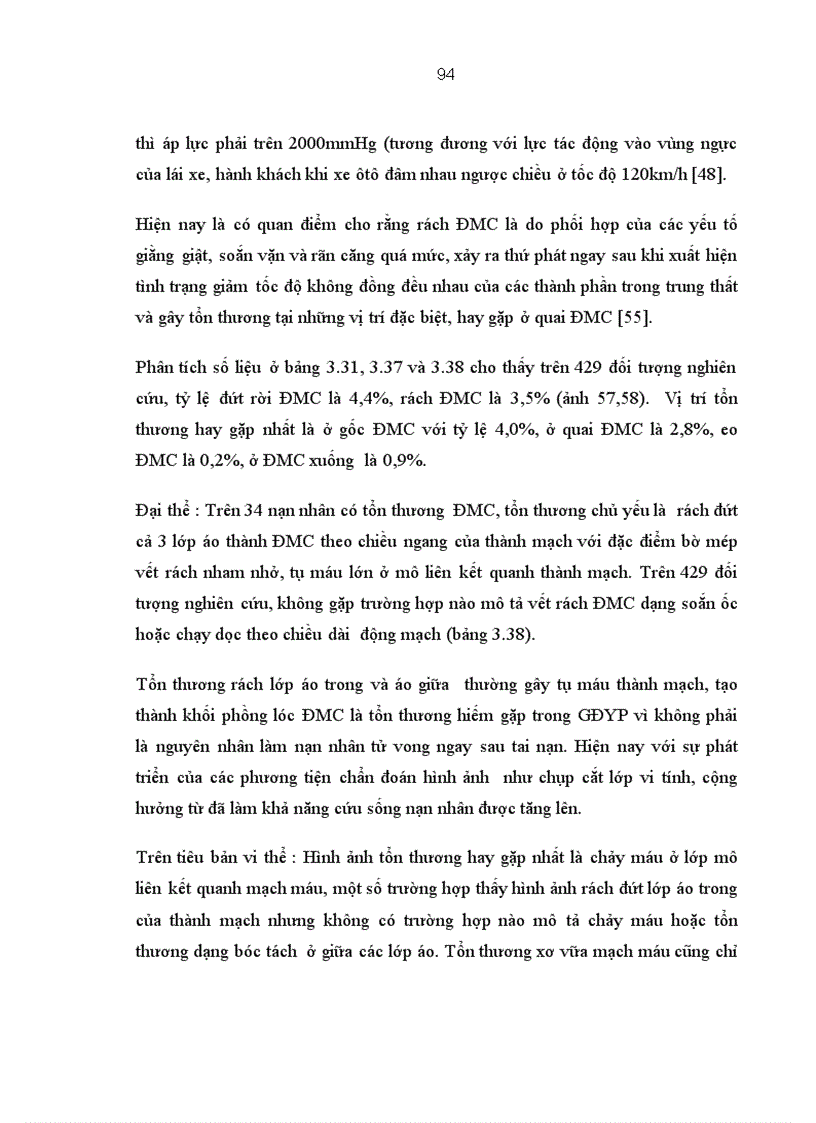 94

thì áp lực phải trên 2000mmHg (tương đương với lực tác động vào vùng ngực của lái xe, hành khách khi xe ôtô đâm nhau ngược chiều ở tốc độ 120km/h [48].

Hiện nay là có quan điểm cho rằng rách ĐMC là do phối hợp của các yếu tố giằng giật, soắn vặn và răn căng quá mức, xảy ra thứ phát ngay sau khi xuất hiện tình trạng giảm tốc độ không đồng đều nhau của các thành phần trong trung thất và gây tổn thương tại những vị trí đặc biệt, hay gặp ở quai ĐMC [55].

Phân tích số liệu ở bảng 3.31, 3.37 và 3.38 cho thấy trên 429 đối tượng nghiên cứu, tỷ lệ đứt rời ĐMC là 4,4%, rách ĐMC là 3,5% (ảnh 57,58). Vị trí tổn thương hay gặp nhất là ở gốc ĐMC với tỷ lệ 4,0%, ở quai ĐMC là 2,8%, eo ĐMC là 0,2%, ở ĐMC xuống là 0,9%.

Đại thể : Trên 34 nạn nhân có tổn thương ĐMC, tổn thương chủ yếu là rách đứt cả 3 lớp áo thành ĐMC theo chiều ngang của thành mạch với đặc điểm bờ mép vết rách nham nhở, tụ máu lớn ở mô liên kết quanh thành mạch. Trên 429 đối tượng nghiên cứu, không gặp trường hợp nào mô tả vết rách ĐMC dạng soắn ốc hoặc chạy dọc theo chiều dài động mạch (bảng 3.38).

Tổn thương rách lớp áo trong và áo giữa thường gây tụ máu thành mạch, tạo thành khối phồng lóc ĐMC là tổn thương hiếm gặp trong GĐYP vì không phải là nguyên nhân làm nạn nhân tử vong ngay sau tai nạn. Hiện nay với sự phát triển của các phương tiện chẩn đoán hình ảnh như chụp cắt lớp vi tính, cộng hưởng từ đã làm khả năng cứu sống nạn nhân được tăng lên.

Trên tiêu bản vi thể : Hình ảnh tổn thương hay gặp nhất là chảy máu ở lớp mô liên kết quanh mạch máu, một số trường hợp thấy hình ảnh rách đứt lớp áo trong của thành mạch nhưng không có trường hợp nào mô tả chảy máu hoặc tổn thương dạng bóc tách ở giữa các lớp áo. Tổn thương xơ vữa mạch máu cũng chỉ